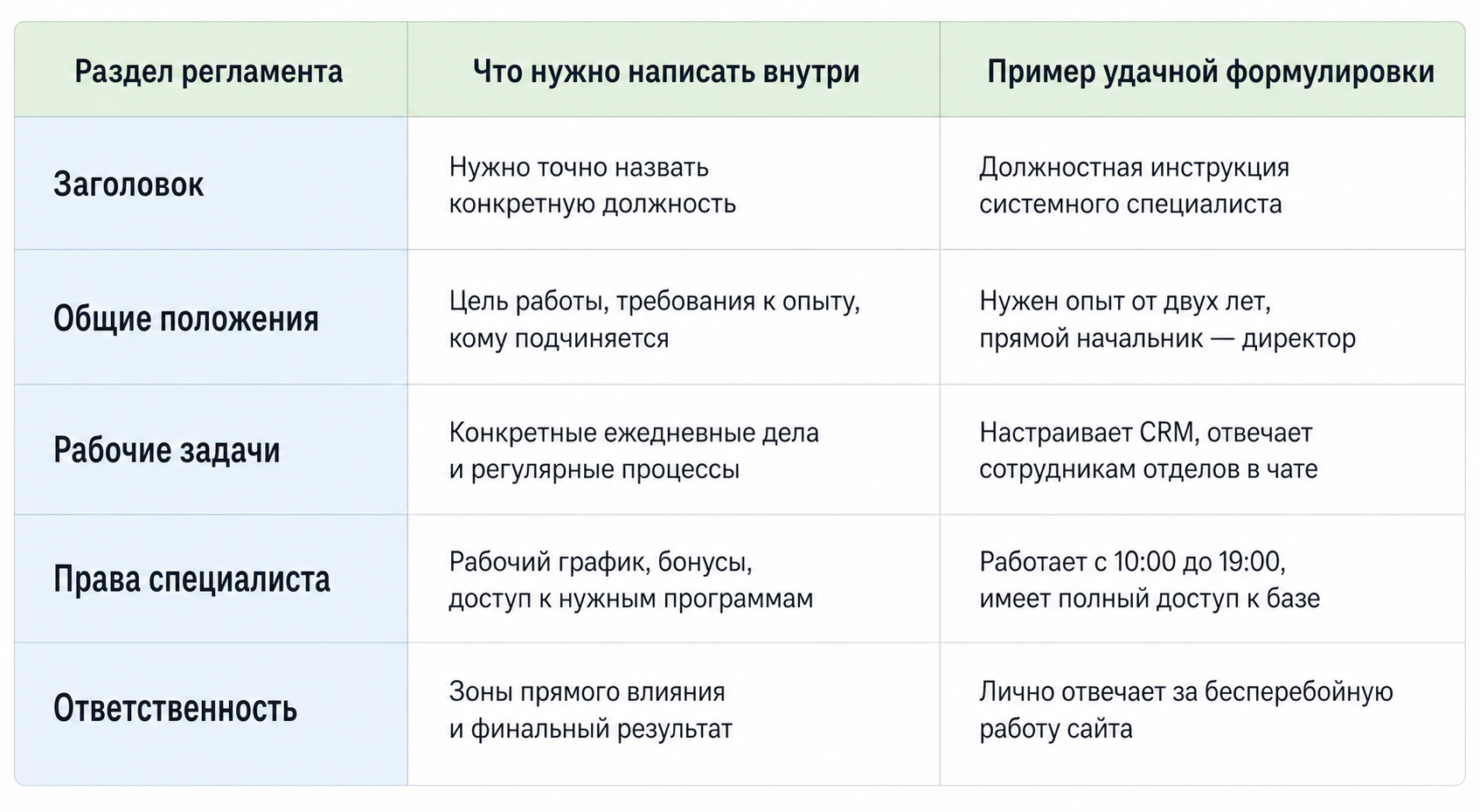 | Раздел регламента | Что нужно написать внутри | Пример удачной формулировки |
|---|---|---|
| Заголовок | Нужно точно назвать конкретную должность | Должностная инструкция системного специалиста |
| Общие положения | Цель работы, требования к опыту, кому подчиняется | Нужен опыт от двух лет, прямой начальник — директор |
| Рабочие задачи | Конкретные ежедневные дела и регулярные процессы | Настраивает CRM, отвечает сотрудникам отделов в чате |
| Права специалиста | Рабочий график, бонусы, доступ к нужным программам | Работает с 10:00 до 19:00, имеет полный доступ к базе |
| Ответственность | Зоны прямого влияния и финальный результат | Лично отвечает за бесперебойную работу сайта |